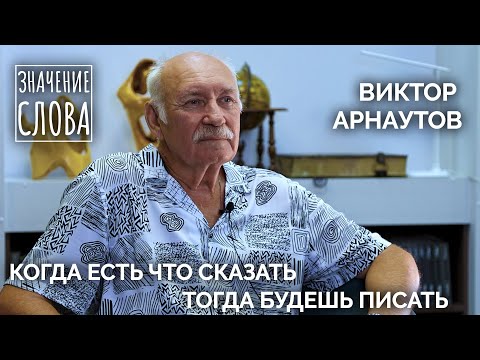 ЗНАЧЕНИЕ СЛОВА

ВИКТОР АРНАУТОВ

КОГДА ЕСТЬ ЧТО СКАЗАТЬ
ТОГДА БУДЕШЬ ПИСАТЬ